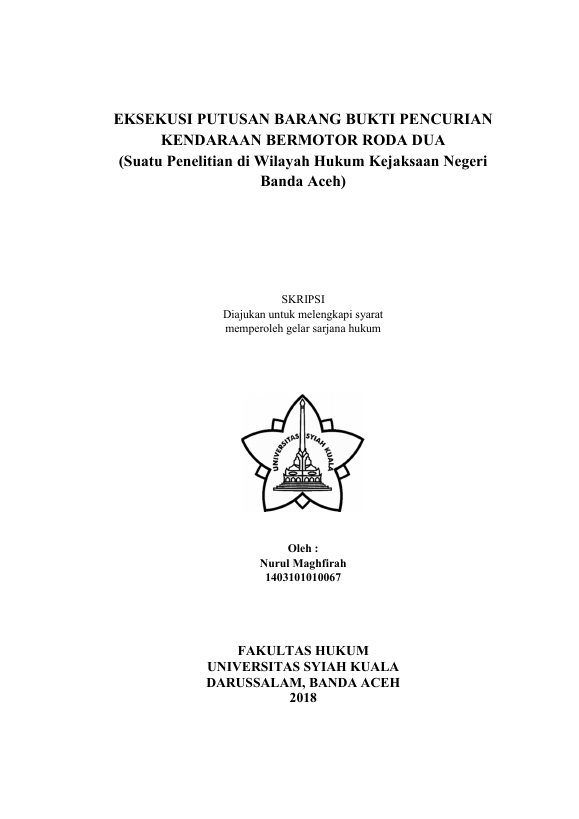 EKSEKUSI PUTUSAN BARANG BUKTI PENCURIAN KENDARAAN BERMOTOR RODA DUA
(Suatu Penelitian di Wilayah Hukum Kejaksaan Negeri Banda Aceh)

SKRIPSI
Diajukan untuk melengkapi syarat memperoleh gelar sarjana hukum

UNIVERSITAS SYIAH KUALA

Oleh :
Nurul Maghfirah
1403101010067

FAKULTAS HUKUM
UNIVERSITAS SYIAH KUALA
DARUSSALAM, BANDA ACEH
2018